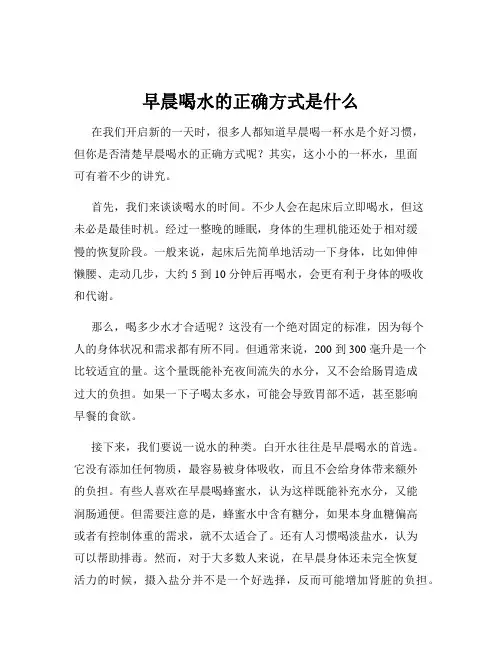 早晨喝水的正确方式是什么

在我们开启新的一天时，很多人都知道早晨喝一杯水是个好习惯，但你是否清楚早晨喝水的正确方式呢？其实，这小小的一杯水，里面可有着不少的讲究。

首先，我们来谈谈喝水的时间。不少人会在起床后立即喝水，但这未必是最佳时机。经过一整晚的睡眠，身体的生理机能还处于相对缓慢的恢复阶段。一般来说，起床后先简单地活动一下身体，比如伸伸懒腰、走动几步，大约 5 到 10 分钟后再喝水，会更有利于身体的吸收和代谢。

那么，喝多少水才合适呢？这没有一个绝对固定的标准，因为每个人的身体状况和需求都有所不同。但通常来说，200 到 300 毫升是一个比较适宜的量。这个量既能补充夜间流失的水分，又不会给肠胃造成过大的负担。如果一下子喝太多水，可能会导致胃部不适，甚至影响早餐的食欲。

接下来，我们要说一说水的种类。白开水往往是早晨喝水的首选。它没有添加任何物质，最容易被身体吸收，而且不会给身体带来额外的负担。有些人喜欢在早晨喝蜂蜜水，认为这样既能补充水分，又能润肠通便。但需要注意的是，蜂蜜水中含有糖分，如果本身血糖偏高或者有控制体重的需求，就不太适合了。还有人习惯喝淡盐水，认为可以帮助排毒。然而，对于大多数人来说，在早晨身体还未完全恢复活力的时候，摄入盐分并不是一个好选择，反而可能增加肾脏的负担。